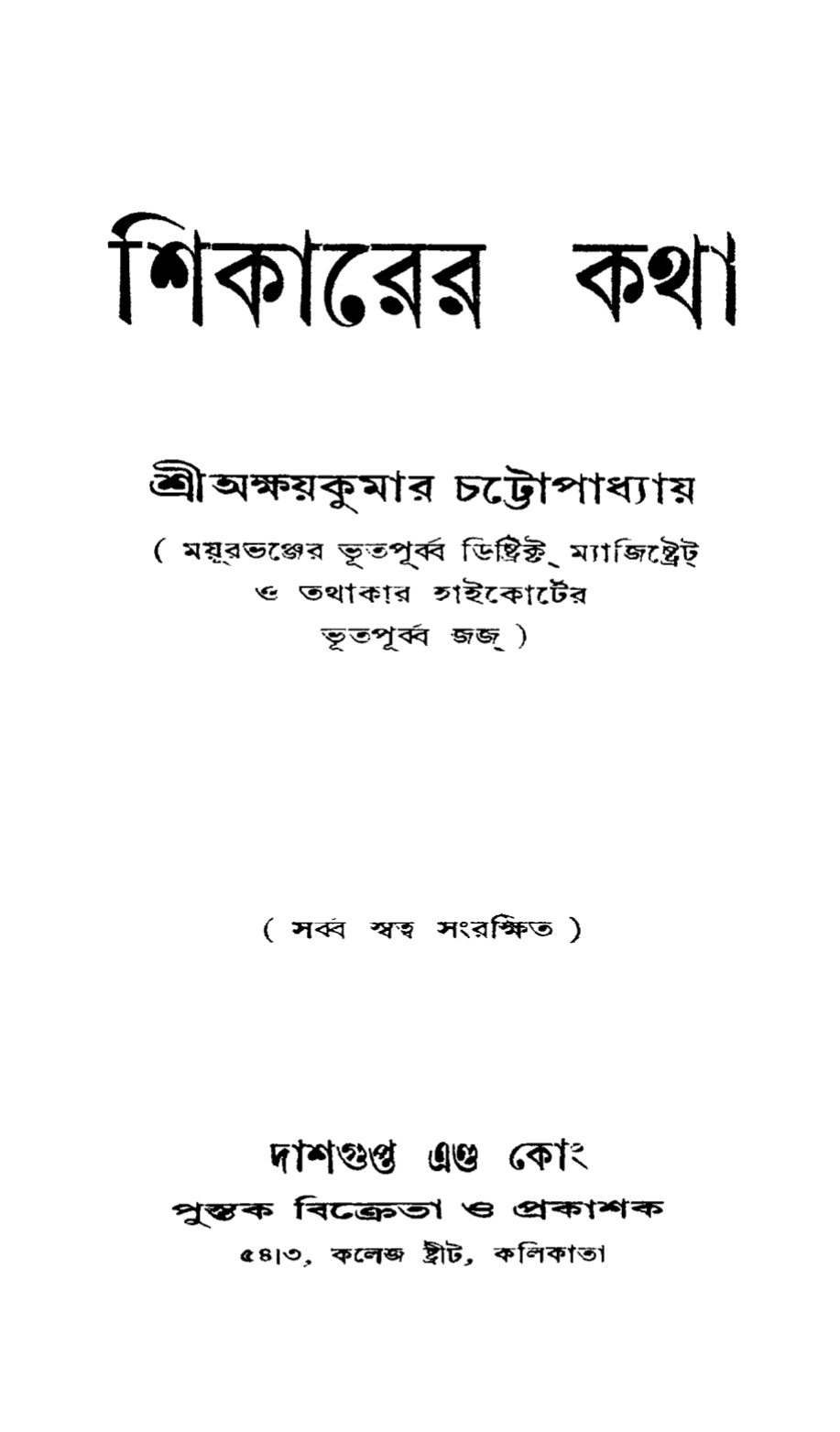 শিকারের কথা

শ্রীঅক্ষয়কুমার চট্টোপাধ্যায়

( ময়ূরভঞ্জের ভূতপূর্ব্ব ডিষ্ট্রিক্ট্ ম্যাজিষ্ট্রেট্
ও তথাকার হাইকোর্টের
ভূতপূর্ব্ব জজ্ )

( সর্ব্ব স্বত্ব সংরক্ষিত )

দাশগুপ্ত এণ্ড কোং
পুস্তক বিক্রেতা ও প্রকাশক
৫৪।৩, কলেজ ষ্ট্রীট, কলিকাতা